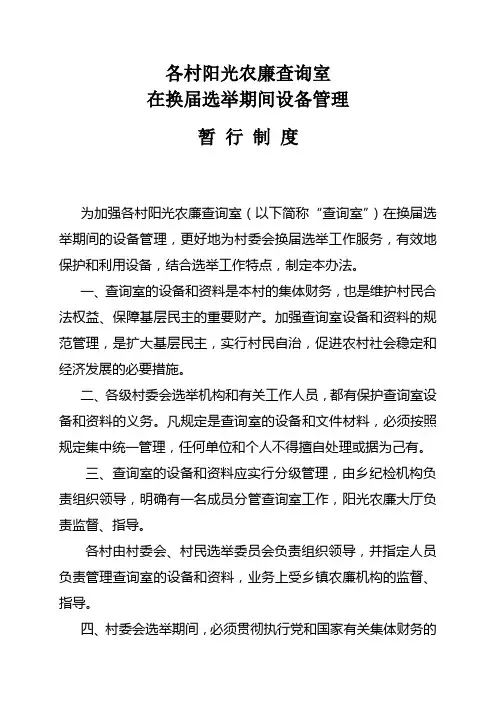 各村阳光农廉查询室
在换届选举期间设备管理
暂 行 制 度

为加强各村阳光农廉查询室（以下简称“查询室”）在换届选举期间的设备管理，更好地为村委会换届选举工作服务，有效地保护和利用设备，结合选举工作特点，制定本办法。

一、查询室的设备和资料是本村的集体财务，也是维护村民合法权益、保障基层民主的重要财产。加强查询室设备和资料的规范管理，是扩大基层民主，实行村民自治，促进农村社会稳定和经济发展的必要措施。

二、各级村委会选举机构和有关工作人员，都有保护查询室设备和资料的义务。凡规定是查询室的设备和文件材料，必须按照规定集中统一管理，任何单位和个人不得擅自处理或据为己有。

三、查询室的设备和资料应实行分级管理，由乡纪检机构负责组织领导，明确有一名成员分管查询室工作，阳光农廉大厅负责监督、指导。

各村由村委会、村民选举委员会负责组织领导，并指定人员负责管理查询室的设备和资料，业务上受乡镇农廉机构的监督、指导。

四、村委会选举期间，必须贯彻执行党和国家有关集体财务的